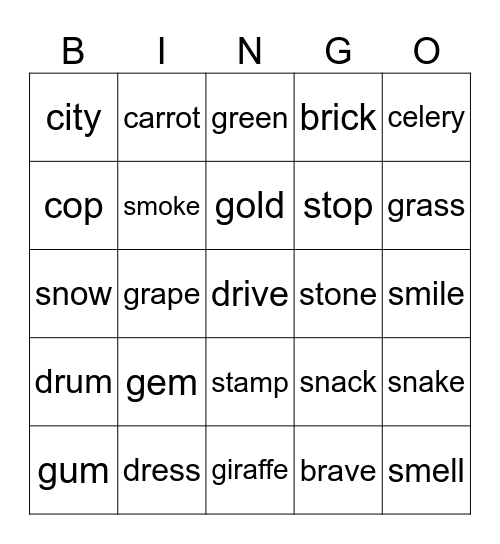 | B | I | N | G | O |
|---|---|---|---|---|
| city | carrot | green | brick | celery |
| cop | smoke | gold | stop | grass |
| snow | grape | drive | stone | smile |
| drum | gem | stamp | snack | snake |
| gum | dress | giraffe | brave | smell |